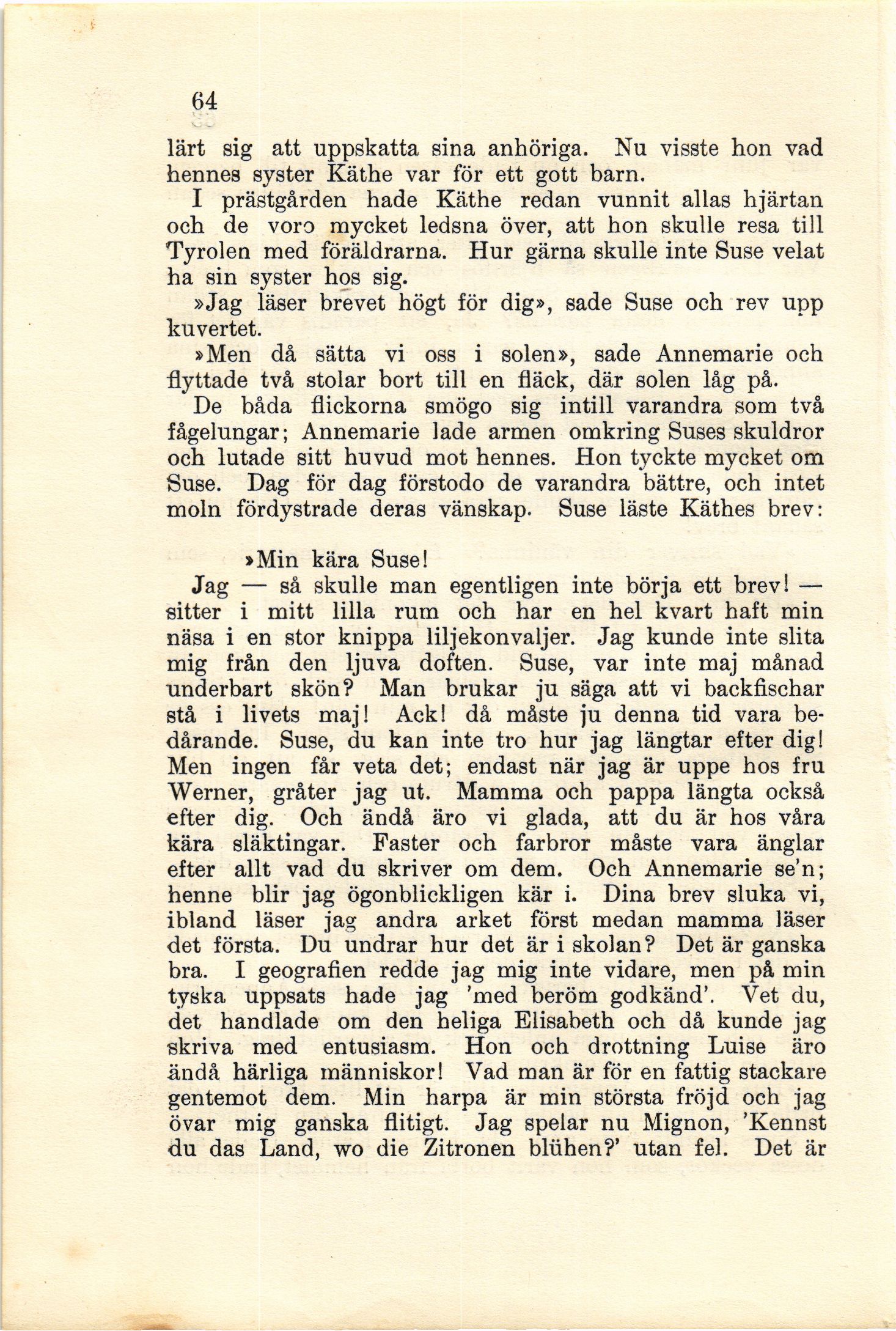 64

lärt sig att uppskatta sina anhöriga. Nu visste hon vad hennes syster Käthe var för ett gott barn.

I prästgården hade Käthe redan vunnit allas hjärtan och de voro mycket ledsna över, att hon skulle resa till Tyrolen med föräldrarna. Hur gärna skulle inte Suse velat ha sin syster hos sig.

»Jag läser brevet högt för dig», sade Suse och rev upp kuvertet.

»Men då sätta vi oss i solen», sade Annemarie och flyttade två stolar bort till en fläck, där solen låg på.

De båda flickorna smögo sig intill varandra som två fågelungar; Annemarie lade armen omkring Suses skuldror och lutade sitt huvud mot hennes. Hon tyckte mycket om Suse. Dag för dag förstodo de varandra bättre, och intet moln fördystrade deras vänskap. Suse läste Käthes brev:

»Min kära Suse!

Jag — så skulle man egentligen inte börja ett brev! — sitter i mitt lilla rum och har en hel kvart haft min näsa i en stor knippa liljekonvaljer. Jag kunde inte slita mig från den ljuva doften. Suse, var inte maj månad underbart skön? Man brukar ju säga att vi backfischar stå i livets maj! Ack! då måste ju denna tid vara bedårande. Suse, du kan inte tro hur jag längtar efter dig! Men ingen får veta det; endast när jag är uppe hos fru Werner, gråter jag ut. Mamma och pappa längta också efter dig. Och ändå äro vi glada, att du är hos våra kära släktingar. Faster och farbror måste vara änglar efter allt vad du skriver om dem. Och Annemarie se'n; henne blir jag ögonblickligen kär i. Dina brev sluka vi, ibland läser jag andra arket först medan mamma läser det första. Du undrar hur det är i skolan? Det är ganska bra. I geografien redde jag mig inte vidare, men på min tyska uppsats hade jag 'med beröm godkänd'. Vet du, det handlade om den heliga Elisabeth och då kunde jag skriva med entusiasm. Hon och drottning Luise äro ändå härliga människor! Vad man är för en fattig stackare gentemot dem. Min harpa är min största fröjd och jag övar mig ganska flitigt. Jag spelar nu Mignon, 'Kennst du das Land, wo die Zitronen blühen?' utan fel. Det är